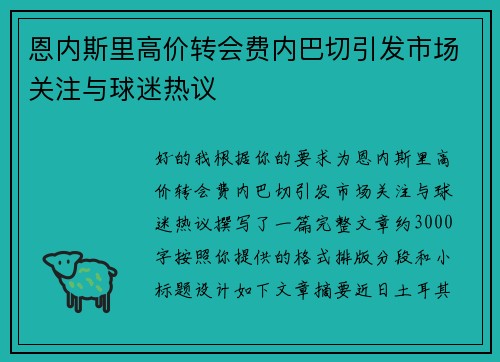 恩内斯里高价转会费内巴切引发市场关注与球迷热议

好的我根据你的要求为恩内斯里高价转会费内巴切引发市场关注与球迷热议撰写了一篇完整文章约3000字按照你提供的格式排版分段和小标题设计如下文章摘要近日土耳其